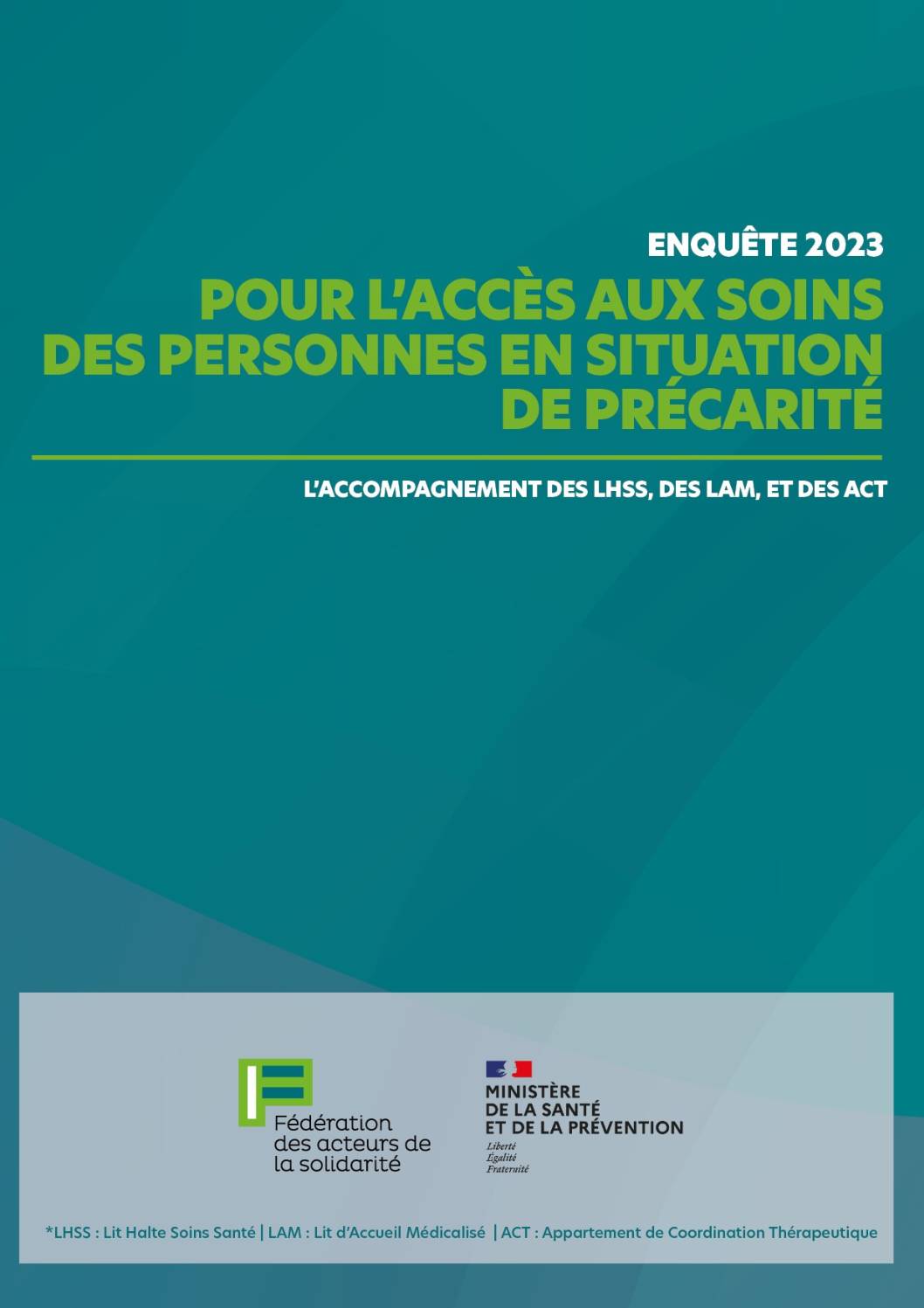 ENQUÊTE 2023

POUR L'ACCÈS AUX SOINS DES PERSONNES EN SITUATION DE PRÉCARITÉ

L'ACCOMPAGNEMENT DES LHSS, DES LAM, ET DES ACT

Fédération des acteurs de la solidarité

MINISTÈRE DE LA SANTÉ ET DE LA PRÉVENTION
Liberté
Égalité
Fraternité

*LHSS : Lit Halte Soins Santé | LAM : Lit d'Accueil Médicalisé | ACT : Appartement de Coordination Thérapeutique